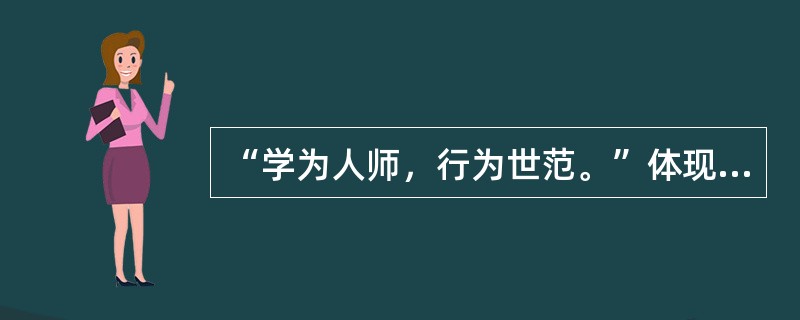 “学为人师，行为世范。”体现...